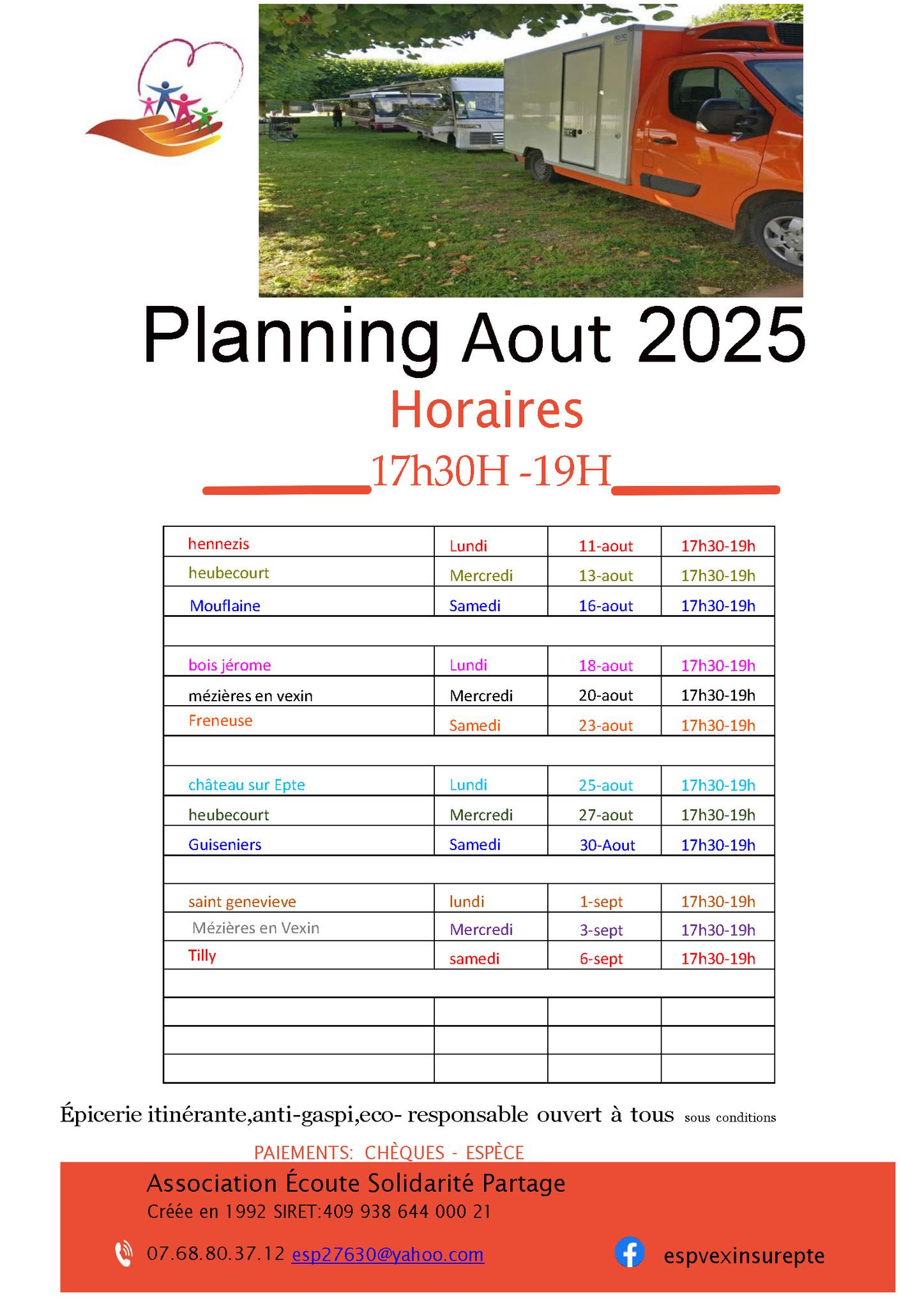 Planning Aout 2025

Horaires

17h30H -19H

| | | | |
|---|---|---|---|
| hennezis | Lundi | 11-aout | 17h30-19h |
| heubecourt | Mercredi | 13-aout | 17h30-19h |
| Mouflaine | Samedi | 16-aout | 17h30-19h |
| | | | |
| bois jérome | Lundi | 18-aout | 17h30-19h |
| mézières en vexin | Mercredi | 20-aout | 17h30-19h |
| Freneuse | Samedi | 23-aout | 17h30-19h |
| | | | |
| château sur Epte | Lundi | 25-aout | 17h30-19h |
| heubecourt | Mercredi | 27-aout | 17h30-19h |
| Guiseniers | Samedi | 30-Aout | 17h30-19h |
| | | | |
| saint genevieve | lundi | 1-sept | 17h30-19h |
| Mézières en Vexin | Mercredi | 3-sept | 17h30-19h |
| Tilly | samedi | 6-sept | 17h30-19h |
| | | | |
| | | | |
| | | | |
| | | | |

Épicerie itinérante,anti-gaspi,eco- responsable ouvert à tous sous conditions

PAIEMENTS: CHÈQUES - ESPÈCE

Association Écoute Solidarité Partage
Créée en 1992 SIRET:409 938 644 000 21

07.68.80.37.12 esp27630@yahoo.com

espvexinsurepte